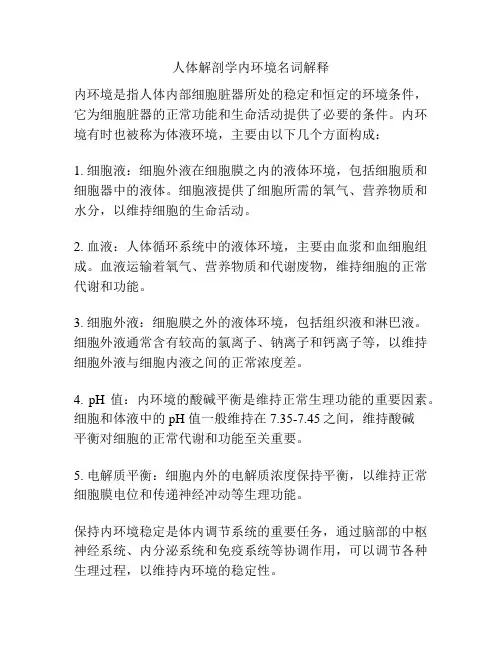 人体解剖学内环境名词解释

内环境是指人体内部细胞脏器所处的稳定和恒定的环境条件，它为细胞脏器的正常功能和生命活动提供了必要的条件。内环境有时也被称为体液环境，主要由以下几个方面构成：

1. 细胞液：细胞外液在细胞膜之内的液体环境，包括细胞质和细胞器中的液体。细胞液提供了细胞所需的氧气、营养物质和水分，以维持细胞的生命活动。

2. 血液：人体循环系统中的液体环境，主要由血浆和血细胞组成。血液运输着氧气、营养物质和代谢废物，维持细胞的正常代谢和功能。

3. 细胞外液：细胞膜之外的液体环境，包括组织液和淋巴液。细胞外液通常含有较高的氯离子、钠离子和钙离子等，以维持细胞外液与细胞内液之间的正常浓度差。

4. pH 值：内环境的酸碱平衡是维持正常生理功能的重要因素。细胞和体液中的 pH 值一般维持在 7.35-7.45 之间，维持酸碱平衡对细胞的正常代谢和功能至关重要。

5. 电解质平衡：细胞内外的电解质浓度保持平衡，以维持正常细胞膜电位和传递神经冲动等生理功能。

保持内环境稳定是体内调节系统的重要任务，通过脑部的中枢神经系统、内分泌系统和免疫系统等协调作用，可以调节各种生理过程，以维持内环境的稳定性。